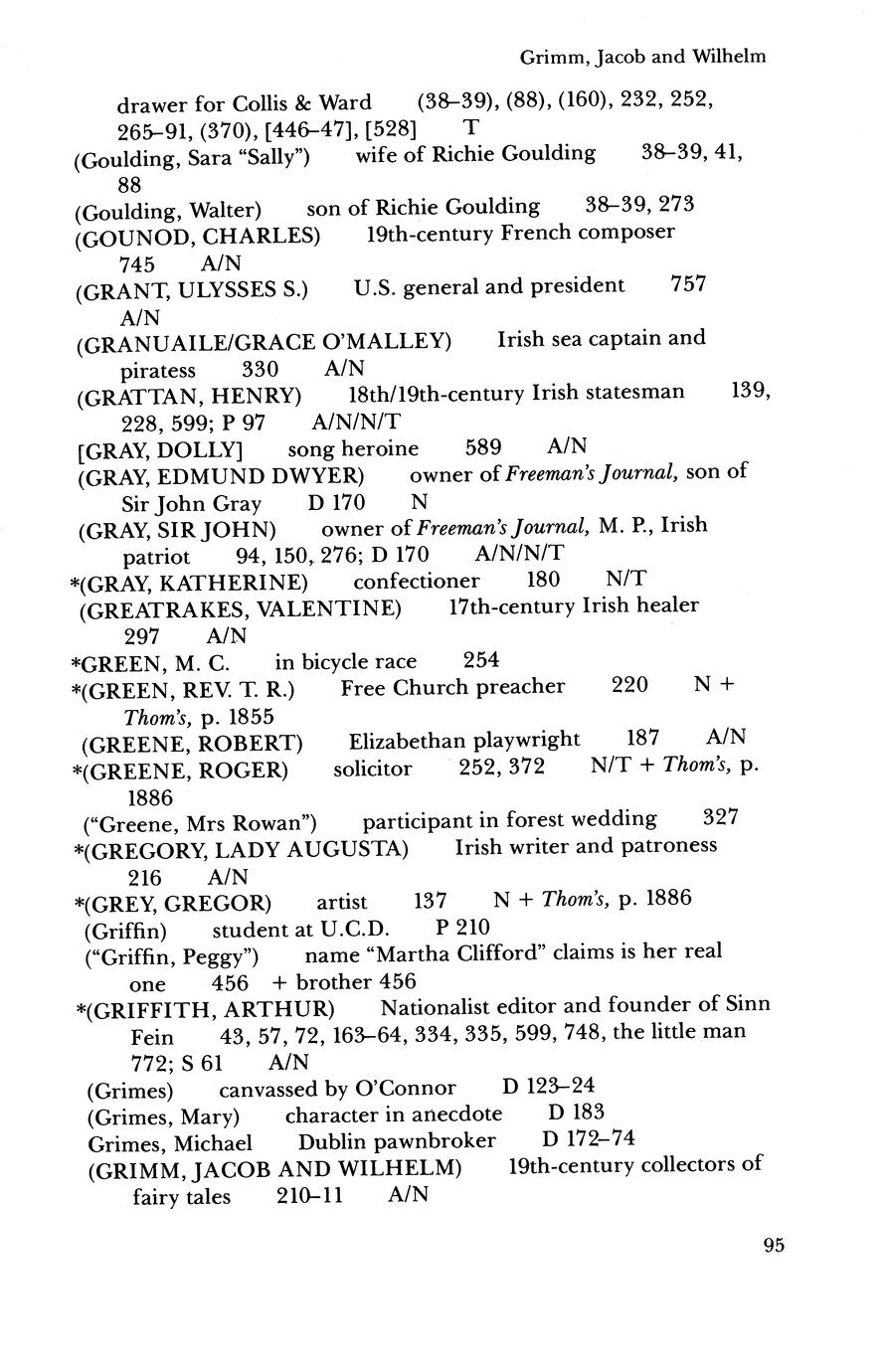 Grimm, Jacob and Wilhelm

drawer for Collis & Ward (38–39), (88), (160), 232, 252, 265–91, (370), [446–47], [528] T

(Goulding, Sara "Sally") wife of Richie Goulding 38–39, 41, 88

(Goulding, Walter) son of Richie Goulding 38–39, 273

(GOUNOD, CHARLES) 19th-century French composer 745 A/N

(GRANT, ULYSSES S.) U.S. general and president 757 A/N

(GRANUAILE/GRACE O'MALLEY) Irish sea captain and piratess 330 A/N

(GRATTAN, HENRY) 18th/19th-century Irish statesman 139, 228, 599; P 97 A/N/N/T

[GRAY, DOLLY] song heroine 589 A/N

(GRAY, EDMUND DWYER) owner of Freeman's Journal, son of Sir John Gray D 170 N

(GRAY, SIR JOHN) owner of Freeman's Journal, M. P., Irish patriot 94, 150, 276; D 170 A/N/N/T

*(GRAY, KATHERINE) confectioner 180 N/T

(GREATRAKES, VALENTINE) 17th-century Irish healer 297 A/N

*GREEN, M. C. in bicycle race 254

*(GREEN, REV. T. R.) Free Church preacher 220 N + Thom's, p. 1855

(GREENE, ROBERT) Elizabethan playwright 187 A/N

*(GREENE, ROGER) solicitor 252, 372 N/T + Thom's, p. 1886

("Greene, Mrs Rowan") participant in forest wedding 327

*(GREGORY, LADY AUGUSTA) Irish writer and patroness 216 A/N

*(GREY, GREGOR) artist 137 N + Thom's, p. 1886

(Griffin) student at U.C.D. P 210

("Griffin, Peggy") name "Martha Clifford" claims is her real one 456 + brother 456

*(GRIFFITH, ARTHUR) Nationalist editor and founder of Sinn Fein 43, 57, 72, 163–64, 334, 335, 599, 748, the little man 772; S 61 A/N

(Grimes) canvassed by O'Connor D 123–24

(Grimes, Mary) character in anecdote D 183

Grimes, Michael Dublin pawnbroker D 172–74

(GRIMM, JACOB AND WILHELM) 19th-century collectors of fairy tales 210–11 A/N

95